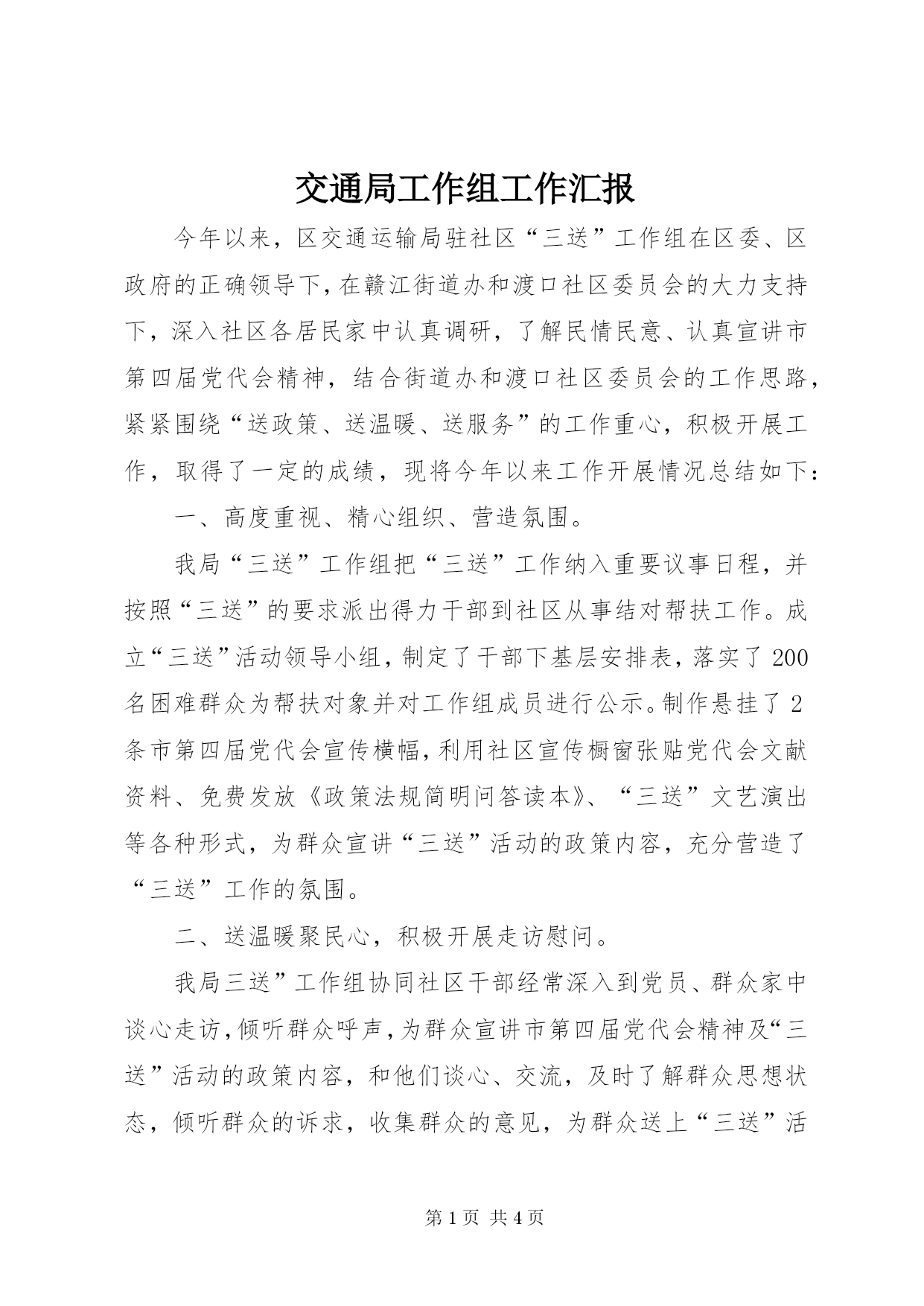 交通局工作组工作汇报

今年以来，区交通运输局驻社区“三送”工作组在区委、区政府的正确领导下，在赣江街道办和渡口社区委员会的大力支持下，深入社区各居民家中认真调研，了解民情民意、认真宣讲市第四届党代会精神，结合街道办和渡口社区委员会的工作思路，紧紧围绕“送政策、送温暖、送服务”的工作重心，积极开展工作，取得了一定的成绩，现将今年以来工作开展情况总结如下：

一、高度重视、精心组织、营造氛围。

我局“三送”工作组把“三送”工作纳入重要议事日程，并按照“三送”的要求派出得力干部到社区从事结对帮扶工作。成立“三送”活动领导小组，制定了干部下基层安排表，落实了200名困难群众为帮扶对象并对工作组成员进行公示。制作悬挂了2条市第四届党代会宣传横幅，利用社区宣传橱窗张贴党代会文献资料、免费发放《政策法规简明问答读本》、“三送”文艺演出等各种形式，为群众宣讲“三送”活动的政策内容，充分营造了“三送”工作的氛围。

二、送温暖聚民心，积极开展走访慰问。

我局三送”工作组协同社区干部经常深入到党员、群众家中谈心走访，倾听群众呼声，为群众宣讲市第四届党代会精神及“三送”活动的政策内容，和他们谈心、交流，及时了解群众思想状态，倾听群众的诉求，收集群众的意见，为群众送上“三送”活

第1页 共4页